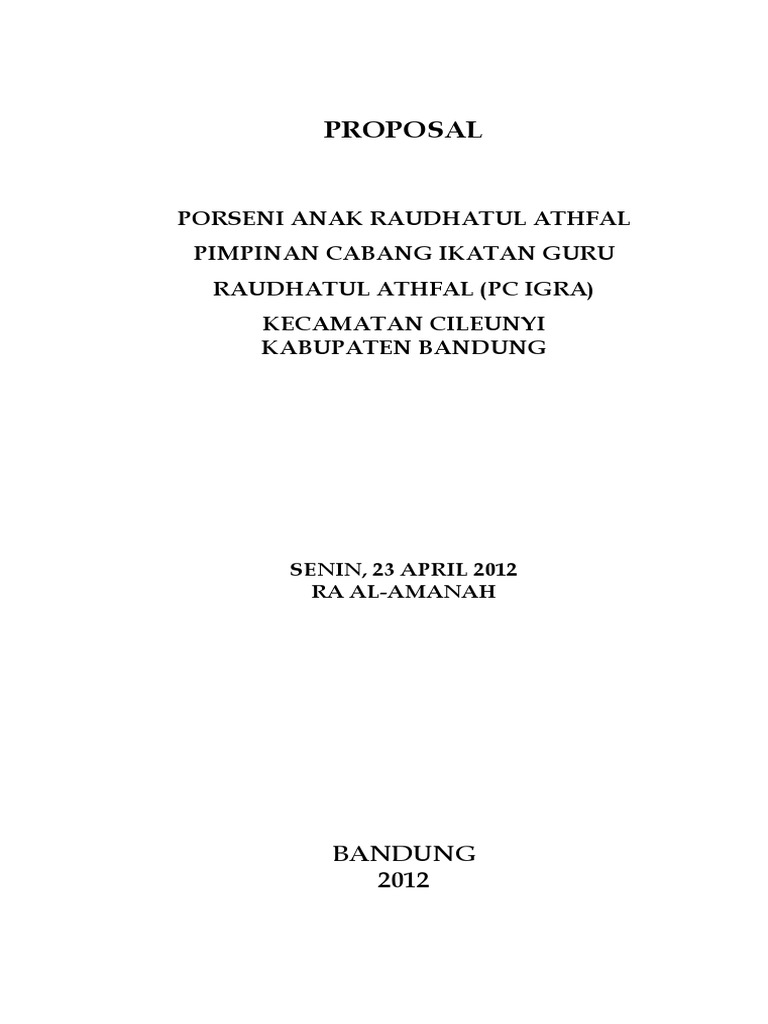 PROPOSAL

PORSENI ANAK RAUDHATUL ATHFAL
PIMPINAN CABANG IKATAN GURU
RAUDHATUL ATHFAL (PC IGRA)
KECAMATAN CILEUNYI
KABUPATEN BANDUNG

SENIN, 23 APRIL 2012
RA AL-AMANAH

BANDUNG
2012